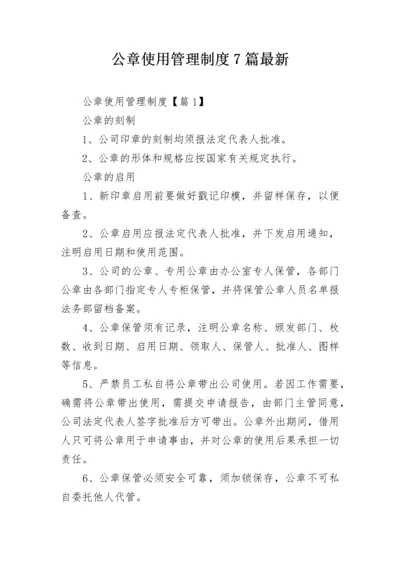 公章使用管理制度7篇最新

公章使用管理制度【篇1】

公章的刻制

1、公司印章的刻制均须报法定代表人批准。

2、公章的形体和规格应按国家有关规定执行。

公章的启用

1、新印章启用前要做好戳记印模，并留样保存，以便备查。

2、公章启用应报法定代表人批准，并下发启用通知，注明启用日期和使用范围。

3、公司的公章、专用公章由办公室专人保管，各部门公章由各部门指定专人专柜保管，并将保管公章人员名单报法务部留档备案。

4、公章保管须有记录，注明公章名称、颁发部门、枚数、收到日期、启用日期、领取人、保管人、批准人、图样等信息。

5、严禁员工私自将公章带出公司使用。若因工作需要，确需将公章带出使用，需提交申请报告，由部门主管同意，公司法定代表人签字批准后方可带出。公章外出期间，借用人只可将公章用于申请事由，并对公章的使用后果承担一切责任。

6、公章保管必须安全可靠，须加锁保存，公章不可私自委托他人代管。